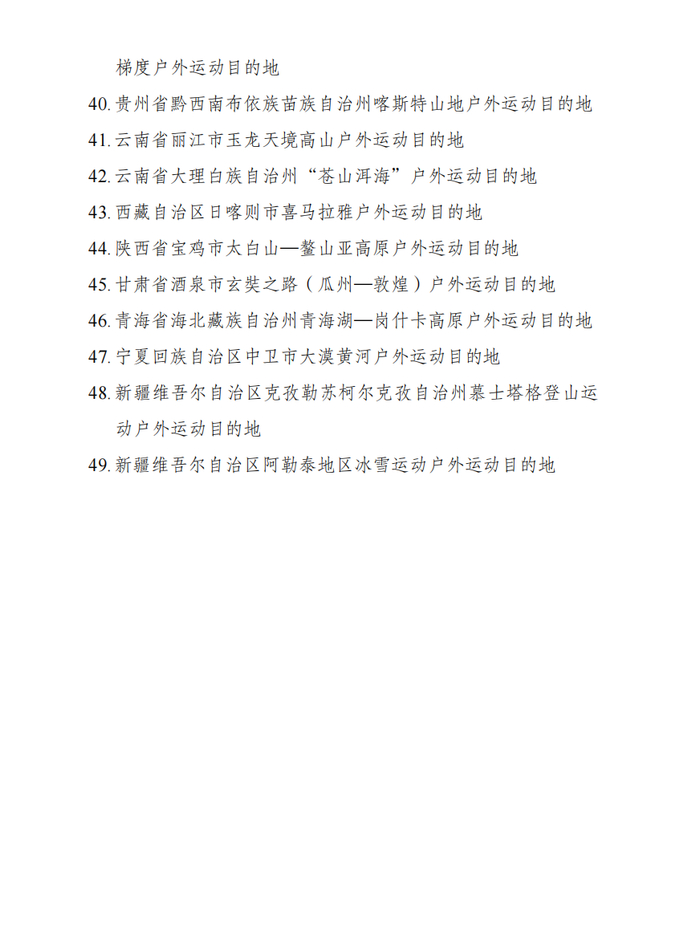 梯度户外运动目的地

40. 贵州省黔西南布依族苗族自治州喀斯特山地户外运动目的地

41. 云南省丽江市玉龙天境高山户外运动目的地

42. 云南省大理白族自治州“苍山洱海”户外运动目的地

43. 西藏自治区日喀则市喜马拉雅户外运动目的地

44. 陕西省宝鸡市太白山—鳌山亚高原户外运动目的地

45. 甘肃省酒泉市玄奘之路（瓜州—敦煌）户外运动目的地

46. 青海省海北藏族自治州青海湖—岗什卡高原户外运动目的地

47. 宁夏回族自治区中卫市大漠黄河户外运动目的地

48. 新疆维吾尔自治区克孜勒苏柯尔克孜自治州慕士塔格登山运动户外运动目的地

49. 新疆维吾尔自治区阿勒泰地区冰雪运动户外运动目的地